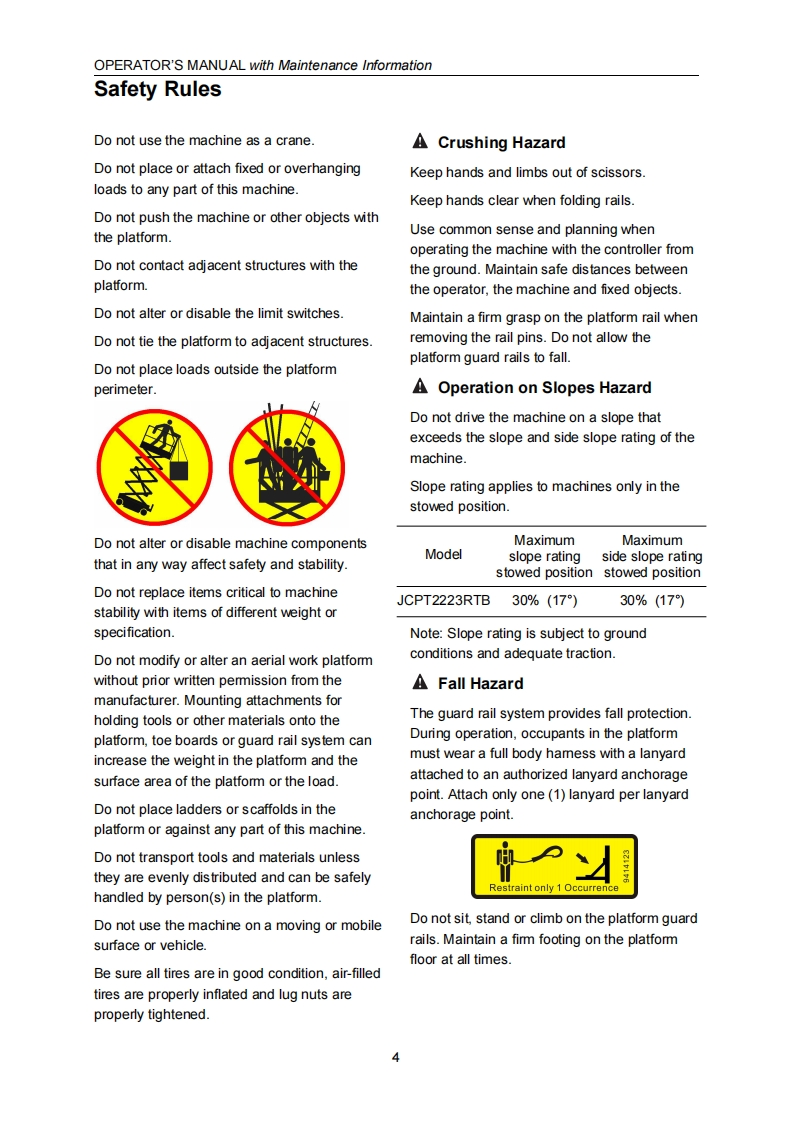 OPERATOR'S MANUAL with Maintenance Information

Safety Rules

Do not use the machine as a crane.

Do not place or attach fixed or overhanging loads to any part of this machine.

Do not push the machine or other objects with the platform.

Do not contact adjacent structures with the platform.

Do not alter or disable the limit switches.

Do not tie the platform to adjacent structures.

Do not place loads outside the platform perimeter.

Do not alter or disable machine components that in any way affect safety and stability.

Do not replace items critical to machine stability with items of different weight or specification.

Do not modify or alter an aerial work platform without prior written permission from the manufacturer. Mounting attachments for holding tools or other materials onto the platform, toe boards or guard rail system can increase the weight in the platform and the surface area of the platform or the load.

Do not place ladders or scaffolds in the platform or against any part of this machine.

Do not transport tools and materials unless they are evenly distributed and can be safely handled by person(s) in the platform.

Do not use the machine on a moving or mobile surface or vehicle.

Be sure all tires are in good condition, air-filled tires are properly inflated and lug nuts are properly tightened.

Crushing Hazard

Keep hands and limbs out of scissors.

Keep hands clear when folding rails.

Use common sense and planning when operating the machine with the controller from the ground. Maintain safe distances between the operator, the machine and fixed objects.

Maintain a firm grasp on the platform rail when removing the rail pins. Do not allow the platform guard rails to fall.

Operation on Slopes Hazard

Do not drive the machine on a slope that exceeds the slope and side slope rating of the machine.

Slope rating applies to machines only in the stowed position.

| Model | Maximum slope rating stowed position | Maximum side slope rating stowed position |
|---|---|---|
| JCPT2223RTB | 30% (17°) | 30% (17°) |

Note: Slope rating is subject to ground conditions and adequate traction.

Fall Hazard

The guard rail system provides fall protection. During operation, occupants in the platform must wear a full body harness with a lanyard attached to an authorized lanyard anchorage point. Attach only one (1) lanyard per lanyard anchorage point.

Restraint only 1 Occurrence
9414123

Do not sit, stand or climb on the platform guard rails. Maintain a firm footing on the platform floor at all times.

4